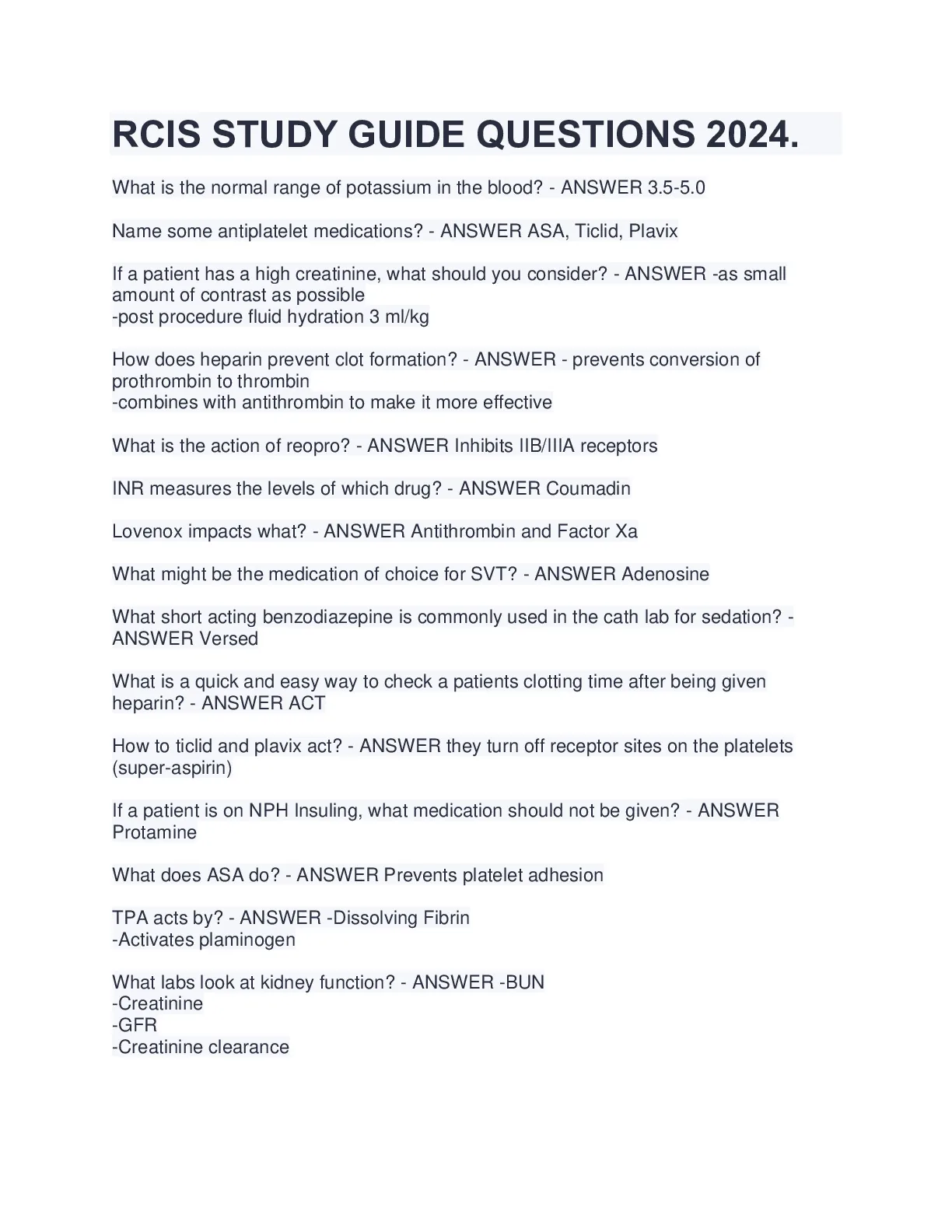 RCIS STUDY GUIDE QUESTIONS 2024.

What is the normal range of potassium in the blood? - ANSWER 3.5-5.0

Name some antiplatelet medications? - ANSWER ASA, Ticlid, Plavix

If a patient has a high creatinine, what should you consider? - ANSWER -as small amount of contrast as possible
-post procedure fluid hydration 3 ml/kg

How does heparin prevent clot formation? - ANSWER - prevents conversion of prothrombin to thrombin
-combines with antithrombin to make it more effective

What is the action of reopro? - ANSWER Inhibits IIB/IIIA receptors

INR measures the levels of which drug? - ANSWER Coumadin

Lovenox impacts what? - ANSWER Antithrombin and Factor Xa

What might be the medication of choice for SVT? - ANSWER Adenosine

What short acting benzodiazepine is commonly used in the cath lab for sedation? - ANSWER Versed

What is a quick and easy way to check a patients clotting time after being given heparin? - ANSWER ACT

How to ticlid and plavix act? - ANSWER they turn off receptor sites on the platelets (super-aspirin)

If a patient is on NPH Insuling, what medication should not be given? - ANSWER Protamine

What does ASA do? - ANSWER Prevents platelet adhesion

TPA acts by? - ANSWER -Dissolving Fibrin
-Activates plaminogen

What labs look at kidney function? - ANSWER -BUN
-Creatinine
-GFR
-Creatinine clearance